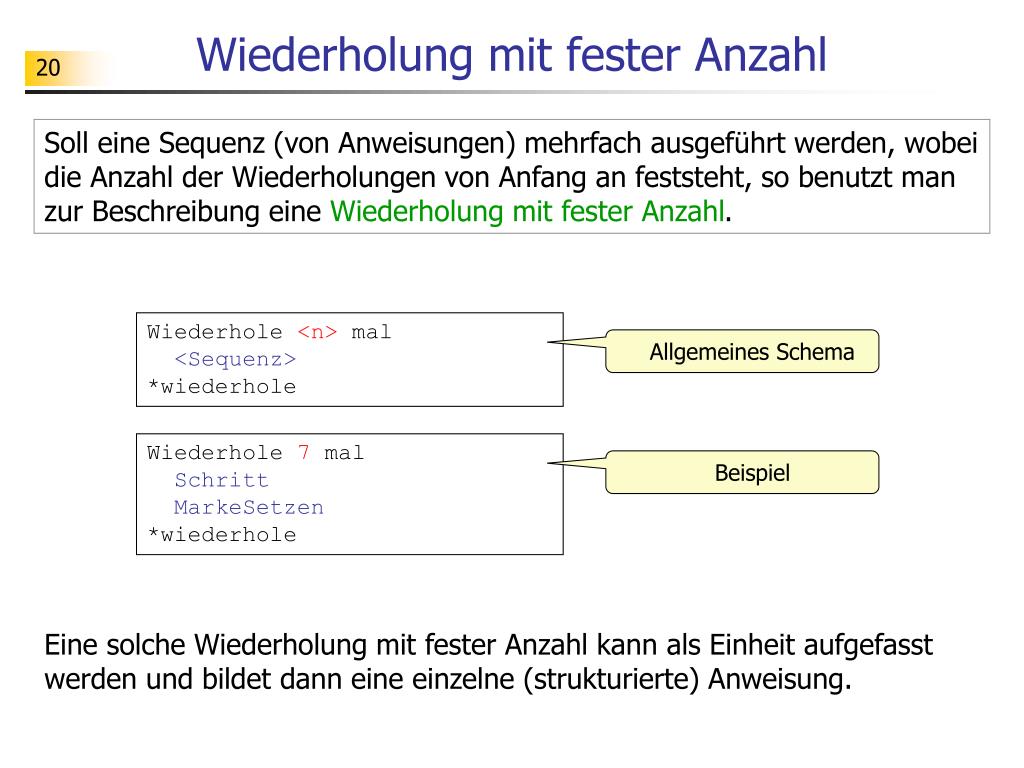 20

Wiederholung mit fester Anzahl

Soll eine Sequenz (von Anweisungen) mehrfach ausgeführt werden, wobei die Anzahl der Wiederholungen von Anfang an feststeht, so benutzt man zur Beschreibung eine Wiederholung mit fester Anzahl.

Wiederhole <n> mal
  <Sequenz>
*wiederhole

Allgemeines Schema

Wiederhole 7 mal
  Schritt
  MarkeSetzen
*wiederhole

Beispiel

Eine solche Wiederholung mit fester Anzahl kann als Einheit aufgefasst werden und bildet dann eine einzelne (strukturierte) Anweisung.